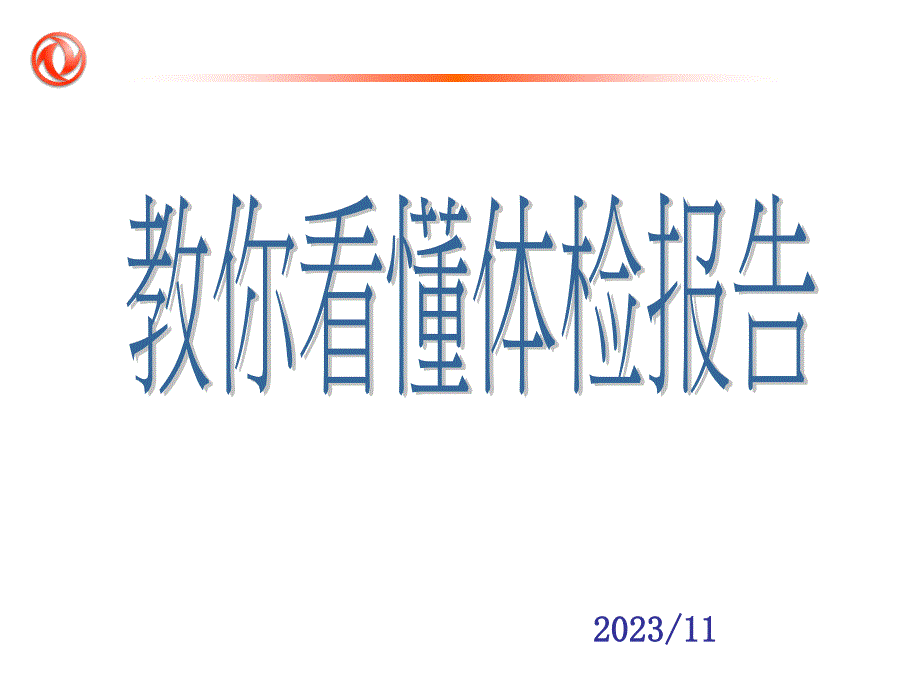 教你看懂体检报告

2023/11